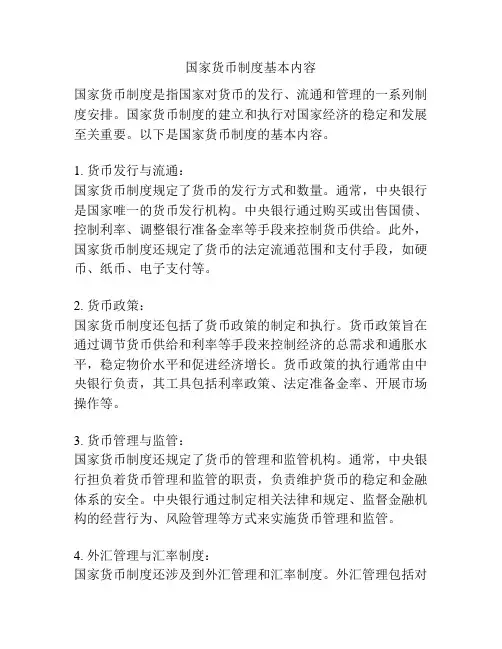 国家货币制度基本内容

国家货币制度是指国家对货币的发行、流通和管理的一系列制度安排。国家货币制度的建立和执行对国家经济的稳定和发展至关重要。以下是国家货币制度的基本内容。

1. 货币发行与流通：
国家货币制度规定了货币的发行方式和数量。通常，中央银行是国家唯一的货币发行机构。中央银行通过购买或出售国债、控制利率、调整银行准备金率等手段来控制货币供给。此外，国家货币制度还规定了货币的法定流通范围和支付手段，如硬币、纸币、电子支付等。

2. 货币政策：
国家货币制度还包括了货币政策的制定和执行。货币政策旨在通过调节货币供给和利率等手段来控制经济的总需求和通胀水平，稳定物价水平和促进经济增长。货币政策的执行通常由中央银行负责，其工具包括利率政策、法定准备金率、开展市场操作等。

3. 货币管理与监管：
国家货币制度还规定了货币的管理和监管机构。通常，中央银行担负着货币管理和监管的职责，负责维护货币的稳定和金融体系的安全。中央银行通过制定相关法律和规定、监督金融机构的经营行为、风险管理等方式来实施货币管理和监管。

4. 外汇管理与汇率制度：
国家货币制度还涉及到外汇管理和汇率制度。外汇管理包括对